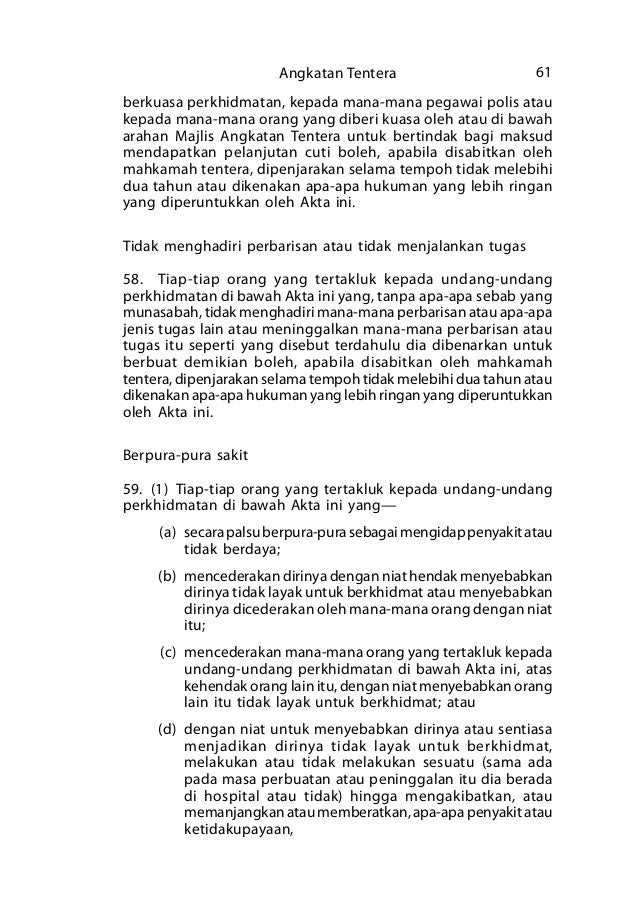 Angkatan Tentera 61

berkuasa perkhidmatan, kepada mana-mana pegawai polis atau kepada mana-mana orang yang diberi kuasa oleh atau di bawah arahan Majlis Angkatan Tentera untuk bertindak bagi maksud mendapatkan pelanjutan cuti boleh, apabila disabitkan oleh mahkamah tentera, dipenjarakan selama tempoh tidak melebihi dua tahun atau dikenakan apa-apa hukuman yang lebih ringan yang diperuntukkan oleh Akta ini.

Tidak menghadiri perbarisan atau tidak menjalankan tugas

58. Tiap-tiap orang yang tertakluk kepada undang-undang perkhidmatan di bawah Akta ini yang, tanpa apa-apa sebab yang munasabah, tidak menghadiri mana-mana perbarisan atau apa-apa jenis tugas lain atau meninggalkan mana-mana perbarisan atau tugas itu seperti yang disebut terdahulu dia dibenarkan untuk berbuat demikian boleh, apabila disabitkan oleh mahkamah tentera, dipenjarakan selama tempoh tidak melebihi dua tahun atau dikenakan apa-apa hukuman yang lebih ringan yang diperuntukkan oleh Akta ini.

Berpura-pura sakit

59. (1) Tiap-tiap orang yang tertakluk kepada undang-undang perkhidmatan di bawah Akta ini yang—

(a) secara palsu berpura-pura sebagai mengidap penyakit atau tidak berdaya;

(b) mencederakan dirinya dengan niat hendak menyebabkan dirinya tidak layak untuk berkhidmat atau menyebabkan dirinya dicederakan oleh mana-mana orang dengan niat itu;

(c) mencederakan mana-mana orang yang tertakluk kepada undang-undang perkhidmatan di bawah Akta ini, atas kehendak orang lain itu, dengan niat menyebabkan orang lain itu tidak layak untuk berkhidmat; atau

(d) dengan niat untuk menyebabkan dirinya atau sentiasa menjadikan dirinya tidak layak untuk berkhidmat, melakukan atau tidak melakukan sesuatu (sama ada pada masa perbuatan atau peninggalan itu dia berada di hospital atau tidak) hingga mengakibatkan, atau memanjangkan atau memberatkan, apa-apa penyakit atau ketidakupayaan,